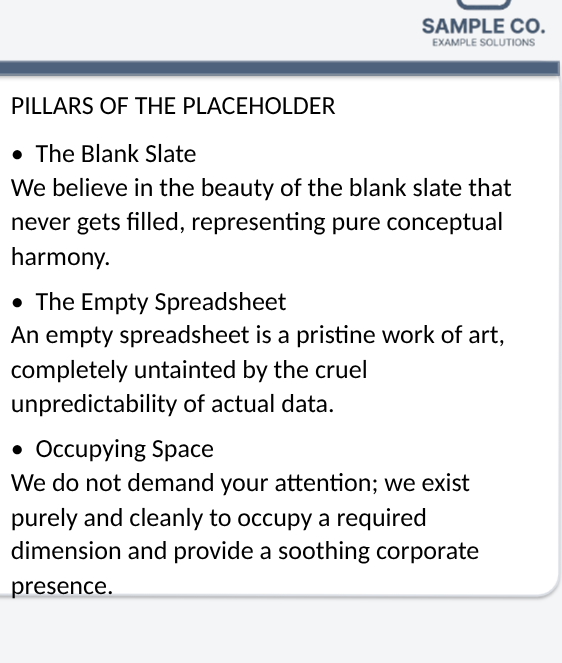 SAMPLE CO.
EXAMPLE SOLUTIONS

PILLARS OF THE PLACEHOLDER

• The Blank Slate
We believe in the beauty of the blank slate that never gets filled, representing pure conceptual harmony.

• The Empty Spreadsheet
An empty spreadsheet is a pristine work of art, completely untainted by the cruel unpredictability of actual data.

• Occupying Space
We do not demand your attention; we exist purely and cleanly to occupy a required dimension and provide a soothing corporate presence.